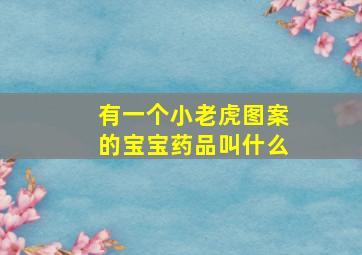 有一个小老虎图案的宝宝药品叫什么